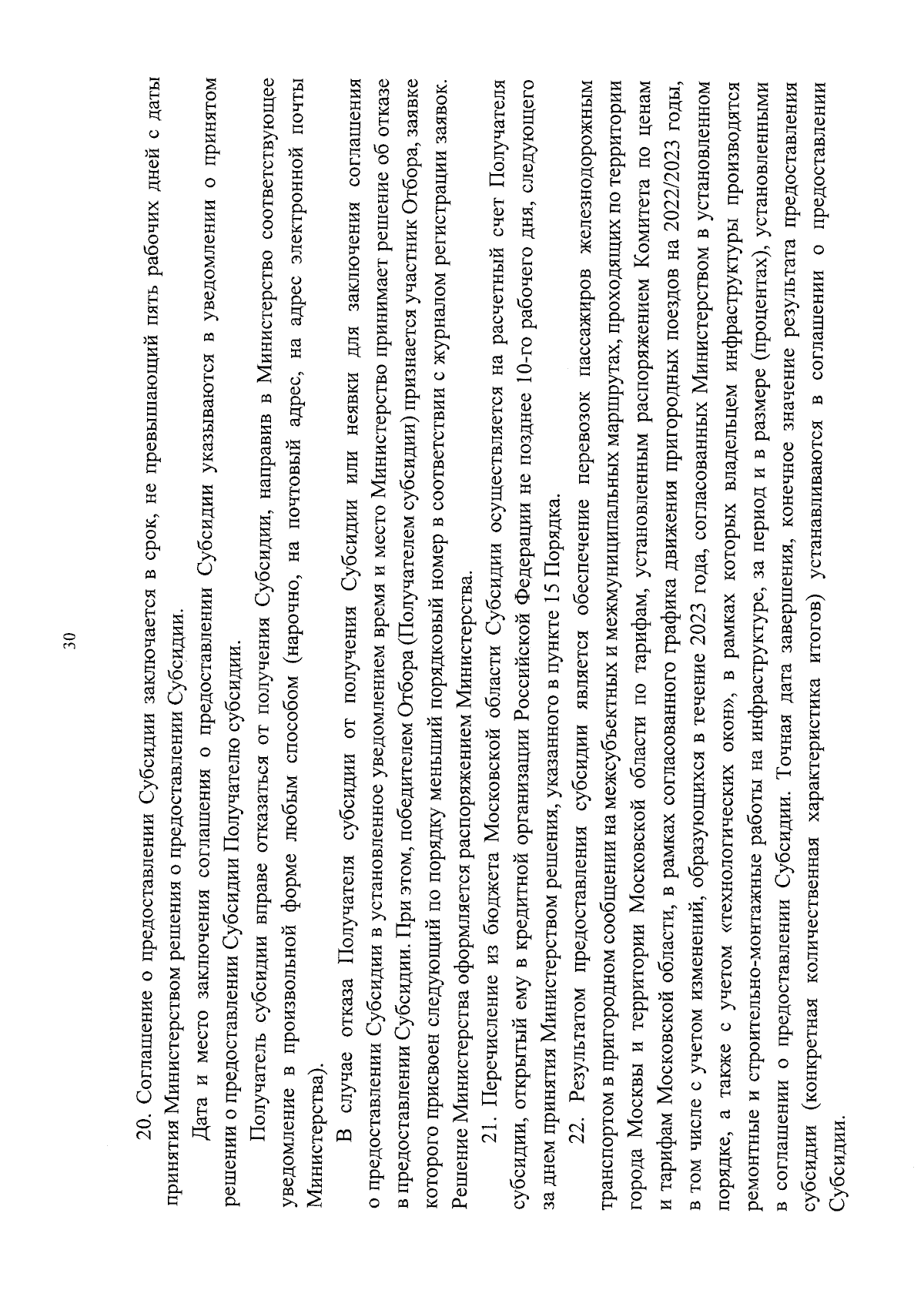 30

20. Соглашение о предоставлении Субсидии заключается в срок, не превышающий пять рабочих дней с даты принятия Министерством решения о предоставлении Субсидии.

Дата и место заключения соглашения о предоставлении Субсидии указываются в уведомлении о принятом решении о предоставлении Субсидии Получателю субсидии.

Получатель субсидии вправе отказаться от получения Субсидии, направив в Министерство соответствующее уведомление в произвольной форме любым способом (нарочно, на почтовый адрес, на адрес электронной почты Министерства).

В случае отказа Получателя субсидии от получения Субсидии или неявки для заключения соглашения о предоставлении Субсидии в установленное уведомлением время и место Министерство принимает решение об отказе в предоставлении Субсидии. При этом, победителем Отбора (Получателем субсидии) признается участник Отбора, заявке которого присвоен следующий по порядку меньший порядковый номер в соответствии с журналом регистрации заявок. Решение Министерства оформляется распоряжением Министерства.

21. Перечисление из бюджета Московской области Субсидии осуществляется на расчетный счет Получателя субсидии, открытый ему в кредитной организации Российской Федерации не позднее 10-го рабочего дня, следующего за днем принятия Министерством решения, указанного в пункте 15 Порядка.

22. Результатом предоставления субсидии является обеспечение перевозок пассажиров железнодорожным транспортом в пригородном сообщении на межсубъектных и межмуниципальных маршрутах, проходящих по территории города Москвы и территории Московской области по тарифам, установленным распоряжением Комитета по ценам и тарифам Московской области, в рамках согласованного графика движения пригородных поездов на 2022/2023 годы, в том числе с учетом изменений, образующихся в течение 2023 года, согласованных Министерством в установленном порядке, а также с учетом «технологических окон», в рамках которых владельцем инфраструктуры производятся ремонтные и строительно-монтажные работы на инфраструктуре, за период и в размере (процентах), установленными в соглашении о предоставлении Субсидии. Точная дата завершения, конечное значение результата предоставления субсидии (конкретная количественная характеристика итогов) устанавливаются в соглашении о предоставлении Субсидии.